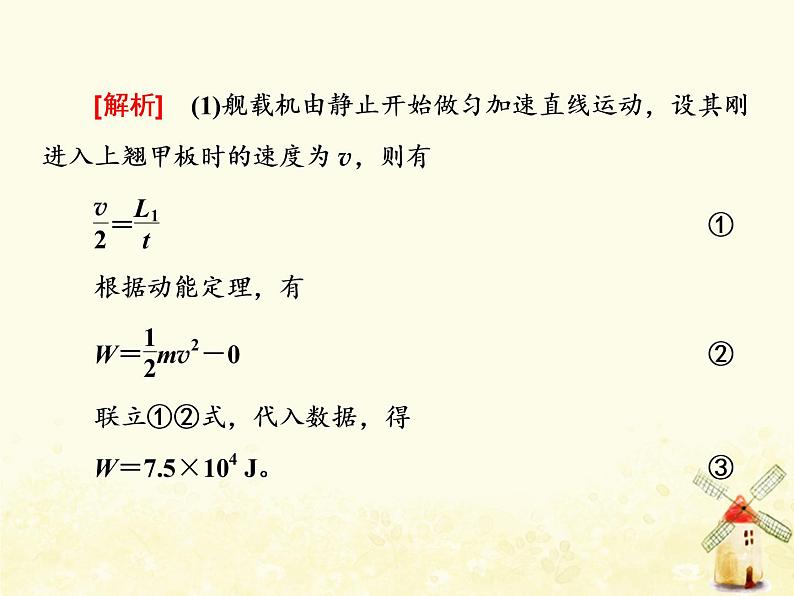 [解析]　(1)舰载机由静止开始做匀加速直线运动，设其刚进入上翘甲板时的速度为 $v$，则有

$\frac{v}{2}=\frac{L_1}{t}$　①

根据动能定理，有

$W=\frac{1}{2}mv^2-0$　②

联立①②式，代入数据，得

$W=7.5\times10^4$ J。　③